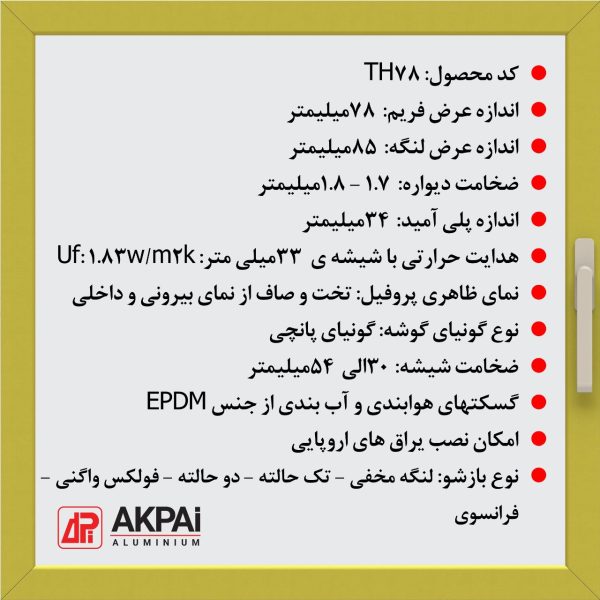 کد محصول: TH۷۸

اندازه عرض فریم: ۷۸میلیمتر

اندازه عرض لنگه: ۸۵میلیمتر

ضخامت دیواره: ۱.۷ - ۱.۸میلیمتر

اندازه پلی آمید: ۳۴میلیمتر

هدایت حرارتی با شیشه ی ۳۳میلی متر: Uf:۱.۸۳w/m۲k

نمای ظاهری پروفیل: تخت و صاف از نمای بیرونی و داخلی

نوع گونیای گوشه: گونیای پانچی

ضخامت شیشه: ۳۰الی ۵۴میلیمتر

گسکتهای هوابندی و آب بندی از جنس EPDM

امکان نصب یراق های اروپایی

نوع بازشو: لنگه مخفی - تک حالته - دو حالته - فولکس واگنی - فرانسوی

AKPAi
ALUMINIUM